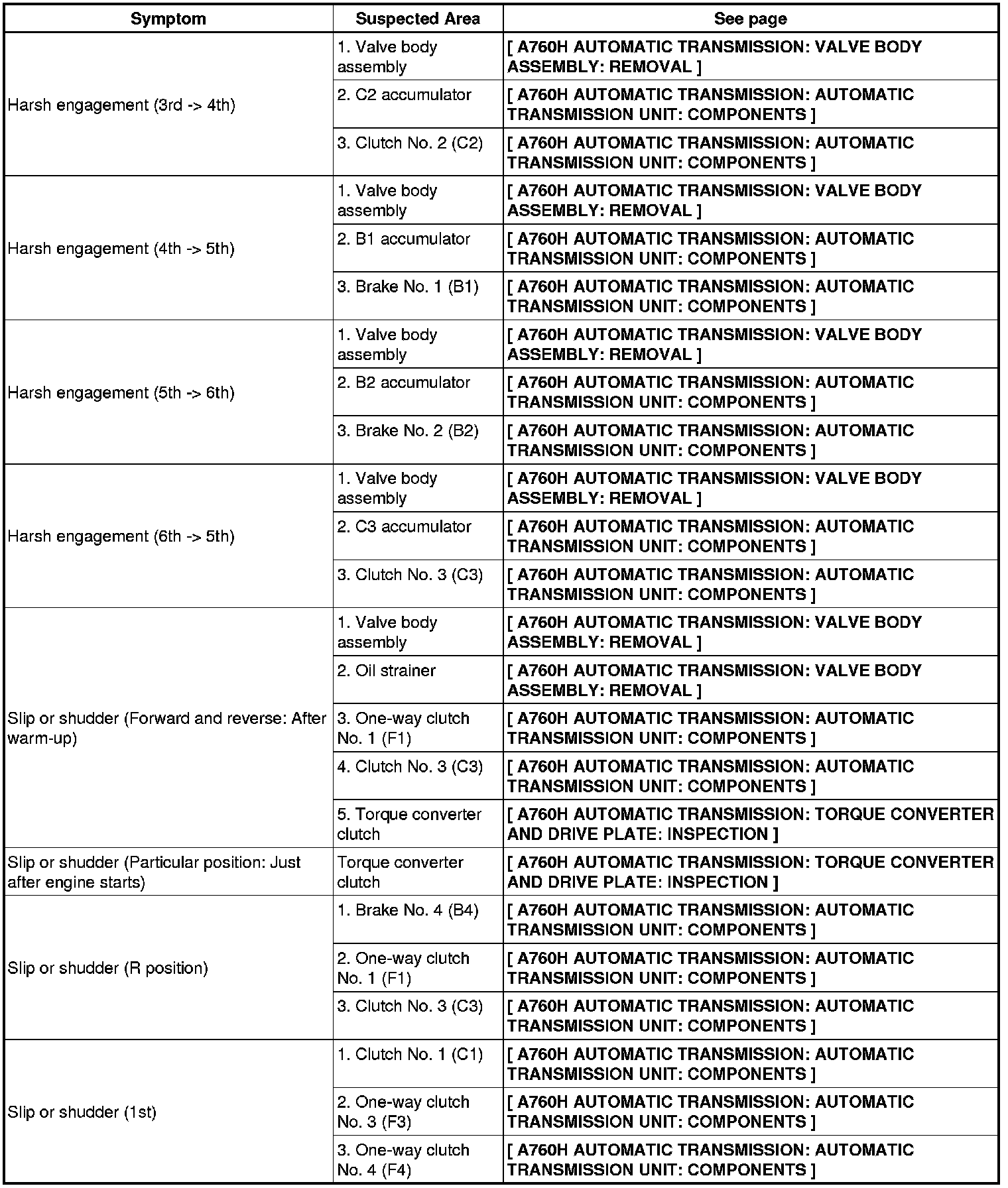 | Symptom | Suspected Area | See page |
|---|---|---|
| Harsh engagement (3rd -> 4th) | 1. Valve body assembly | [ A760H AUTOMATIC TRANSMISSION: VALVE BODY ASSEMBLY: REMOVAL ] |
| | 2. C2 accumulator | [ A760H AUTOMATIC TRANSMISSION: AUTOMATIC TRANSMISSION UNIT: COMPONENTS ] |
| | 3. Clutch No. 2 (C2) | [ A760H AUTOMATIC TRANSMISSION: AUTOMATIC TRANSMISSION UNIT: COMPONENTS ] |
| Harsh engagement (4th -> 5th) | 1. Valve body assembly | [ A760H AUTOMATIC TRANSMISSION: VALVE BODY ASSEMBLY: REMOVAL ] |
| | 2. B1 accumulator | [ A760H AUTOMATIC TRANSMISSION: AUTOMATIC TRANSMISSION UNIT: COMPONENTS ] |
| | 3. Brake No. 1 (B1) | [ A760H AUTOMATIC TRANSMISSION: AUTOMATIC TRANSMISSION UNIT: COMPONENTS ] |
| Harsh engagement (5th -> 6th) | 1. Valve body assembly | [ A760H AUTOMATIC TRANSMISSION: VALVE BODY ASSEMBLY: REMOVAL ] |
| | 2. B2 accumulator | [ A760H AUTOMATIC TRANSMISSION: AUTOMATIC TRANSMISSION UNIT: COMPONENTS ] |
| | 3. Brake No. 2 (B2) | [ A760H AUTOMATIC TRANSMISSION: AUTOMATIC TRANSMISSION UNIT: COMPONENTS ] |
| Harsh engagement (6th -> 5th) | 1. Valve body assembly | [ A760H AUTOMATIC TRANSMISSION: VALVE BODY ASSEMBLY: REMOVAL ] |
| | 2. C3 accumulator | [ A760H AUTOMATIC TRANSMISSION: AUTOMATIC TRANSMISSION UNIT: COMPONENTS ] |
| | 3. Clutch No. 3 (C3) | [ A760H AUTOMATIC TRANSMISSION: AUTOMATIC TRANSMISSION UNIT: COMPONENTS ] |
| Slip or shudder (Forward and reverse: After warm-up) | 1. Valve body assembly | [ A760H AUTOMATIC TRANSMISSION: VALVE BODY ASSEMBLY: REMOVAL ] |
| | 2. Oil strainer | [ A760H AUTOMATIC TRANSMISSION: VALVE BODY ASSEMBLY: REMOVAL ] |
| | 3. One-way clutch No. 1 (F1) | [ A760H AUTOMATIC TRANSMISSION: AUTOMATIC TRANSMISSION UNIT: COMPONENTS ] |
| | 4. Clutch No. 3 (C3) | [ A760H AUTOMATIC TRANSMISSION: AUTOMATIC TRANSMISSION UNIT: COMPONENTS ] |
| | 5. Torque converter clutch | [ A760H AUTOMATIC TRANSMISSION: TORQUE CONVERTER AND DRIVE PLATE: INSPECTION ] |
| Slip or shudder (Particular position: Just after engine starts) | Torque converter clutch | [ A760H AUTOMATIC TRANSMISSION: TORQUE CONVERTER AND DRIVE PLATE: INSPECTION ] |
| Slip or shudder (R position) | 1. Brake No. 4 (B4) | [ A760H AUTOMATIC TRANSMISSION: AUTOMATIC TRANSMISSION UNIT: COMPONENTS ] |
| | 2. One-way clutch No. 1 (F1) | [ A760H AUTOMATIC TRANSMISSION: AUTOMATIC TRANSMISSION UNIT: COMPONENTS ] |
| | 3. Clutch No. 3 (C3) | [ A760H AUTOMATIC TRANSMISSION: AUTOMATIC TRANSMISSION UNIT: COMPONENTS ] |
| Slip or shudder (1st) | 1. Clutch No. 1 (C1) | [ A760H AUTOMATIC TRANSMISSION: AUTOMATIC TRANSMISSION UNIT: COMPONENTS ] |
| | 2. One-way clutch No. 3 (F3) | [ A760H AUTOMATIC TRANSMISSION: AUTOMATIC TRANSMISSION UNIT: COMPONENTS ] |
| | 3. One-way clutch No. 4 (F4) | [ A760H AUTOMATIC TRANSMISSION: AUTOMATIC TRANSMISSION UNIT: COMPONENTS ] |